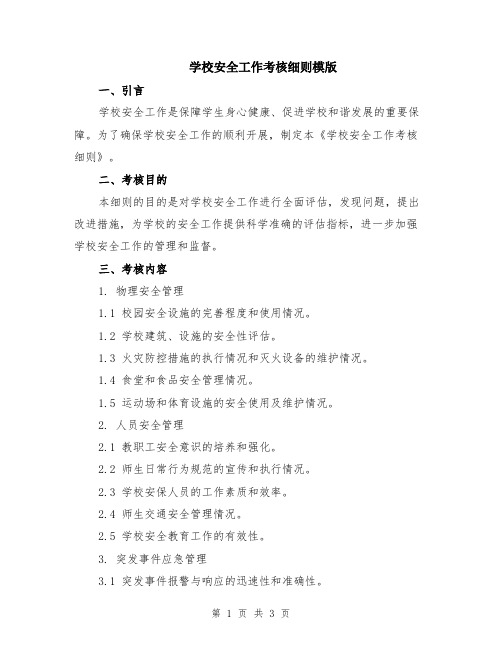 学校安全工作考核细则模版

一、引言

学校安全工作是保障学生身心健康、促进学校和谐发展的重要保障。为了确保学校安全工作的顺利开展，制定本《学校安全工作考核细则》。

二、考核目的

本细则的目的是对学校安全工作进行全面评估，发现问题，提出改进措施，为学校的安全工作提供科学准确的评估指标，进一步加强学校安全工作的管理和监督。

三、考核内容

1. 物理安全管理

1.1 校园安全设施的完善程度和使用情况。

1.2 学校建筑、设施的安全性评估。

1.3 火灾防控措施的执行情况和灭火设备的维护情况。

1.4 食堂和食品安全管理情况。

1.5 运动场和体育设施的安全使用及维护情况。

2. 人员安全管理

2.1 教职工安全意识的培养和强化。

2.2 师生日常行为规范的宣传和执行情况。

2.3 学校安保人员的工作素质和效率。

2.4 师生交通安全管理情况。

2.5 学校安全教育工作的有效性。

3. 突发事件应急管理

3.1 突发事件报警与响应的迅速性和准确性。

第 1 页 共 3 页